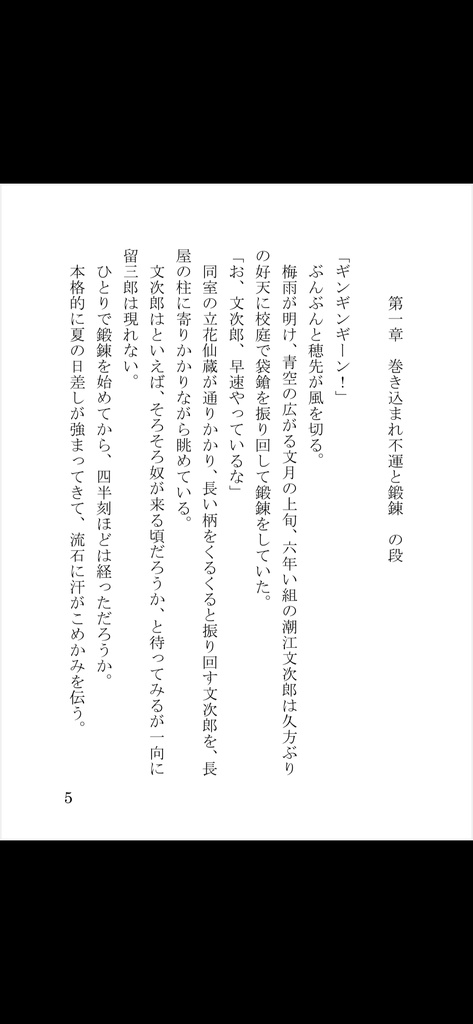 第一章　巻き込まれ不運と鍛錬　の段

「ギンギンギーン！」

ぶんぶんと穂先が風を切る。

梅雨が明け、青空の広がる文月の上旬、六年い組の潮江文次郎は久方ぶりの好天に校庭で袋鎗を振り回して鍛錬をしていた。

「お、文次郎、早速やっているな」

同室の立花仙蔵が通りかかり、長い柄をくるくると振り回す文次郎を、長屋の柱に寄りかかりながら眺めている。

文次郎はといえば、そろそろ奴が来る頃だろうか、と待ってみるが一向に留三郎は現れない。

ひとりで鍛錬を始めてから、四半刻ほどは経っただろうか。

本格的に夏の日差しが強まってきて、流石に汗がこめかみを伝う。

5